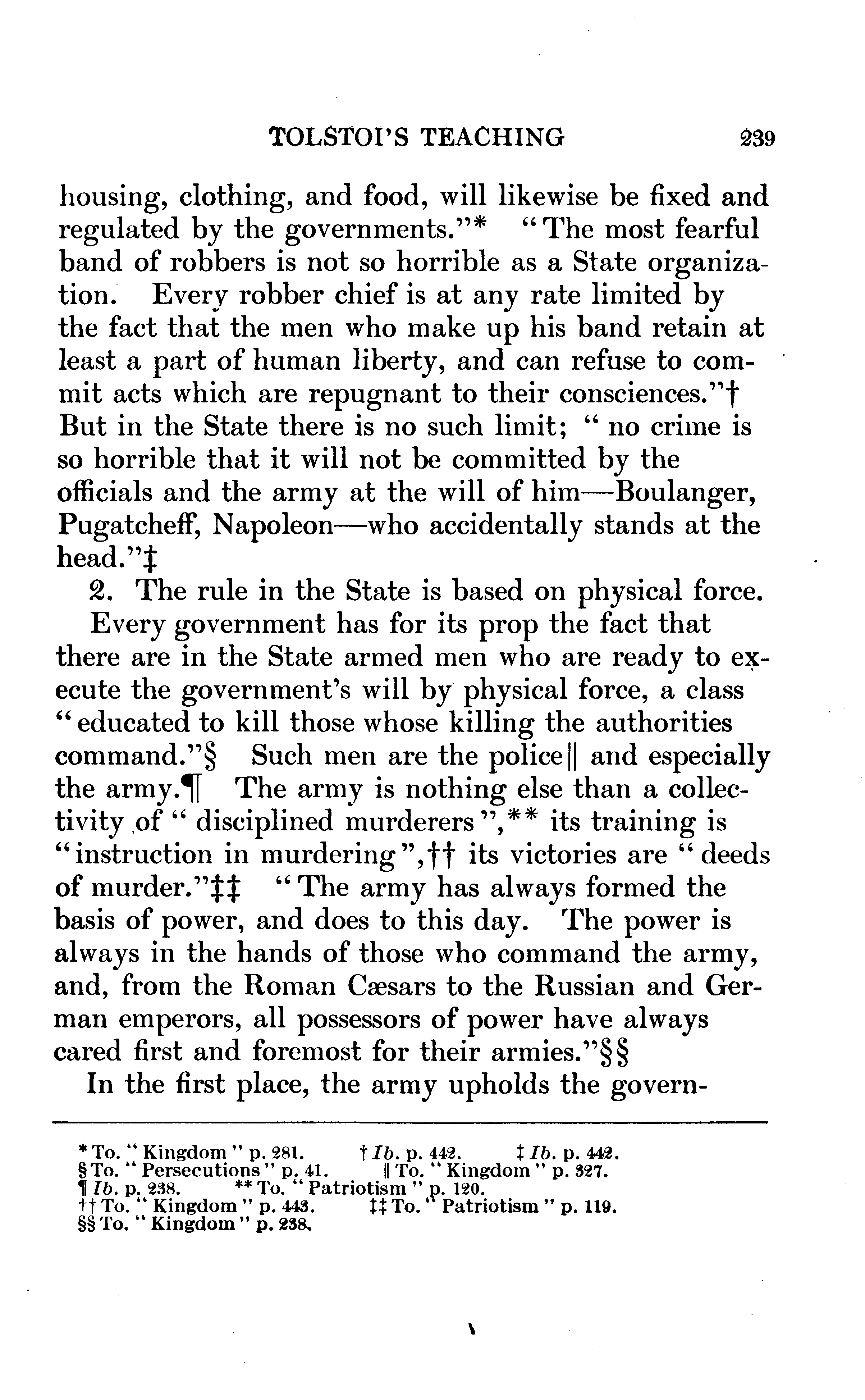 TOLSTOI'S TEACHING 239

housing, clothing, and food, will likewise be fixed and regulated by the governments."* "The most fearful band of robbers is not so horrible as a State organization. Every robber chief is at any rate limited by the fact that the men who make up his band retain at least a part of human liberty, and can refuse to commit acts which are repugnant to their consciences."† But in the State there is no such limit; "no crime is so horrible that it will not be committed by the officials and the army at the will of him—Boulanger, Pugatcheff, Napoleon—who accidentally stands at the head."‡

2. The rule in the State is based on physical force.

Every government has for its prop the fact that there are in the State armed men who are ready to execute the government's will by physical force, a class "educated to kill those whose killing the authorities command."§ Such men are the police|| and especially the army.¶ The army is nothing else than a collectivity of "disciplined murderers",** its training is "instruction in murdering",†† its victories are "deeds of murder."‡‡ "The army has always formed the basis of power, and does to this day. The power is always in the hands of those who command the army, and, from the Roman Cæsars to the Russian and German emperors, all possessors of power have always cared first and foremost for their armies."§§

In the first place, the army upholds the govern-

* To. "Kingdom" p. 281. † Ib. p. 442. ‡ Ib. p. 442.
§ To. "Persecutions" p. 41. || To. "Kingdom" p. 327.
¶ Ib. p. 238. ** To. "Patriotism" p. 120.
†† To. "Kingdom" p. 443. ‡‡ To. "Patriotism" p. 119.
§§ To. "Kingdom" p. 238.